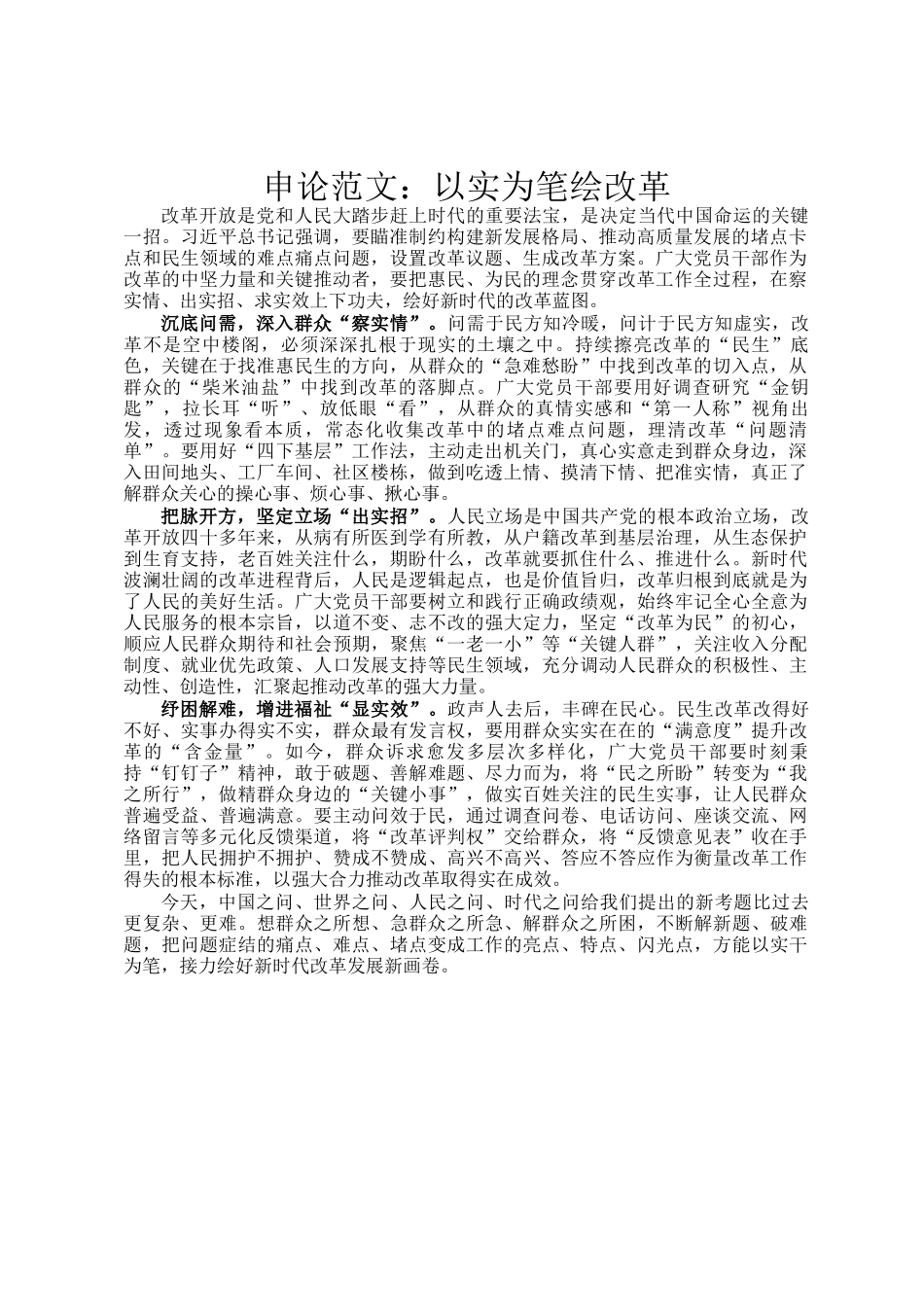 申论范文：以实为笔绘改革

改革开放是党和人民大踏步赶上时代的重要法宝，是决定当代中国命运的关键一招。习近平总书记强调，要瞄准制约构建新发展格局、推动高质量发展的堵点卡点和民生领域的难点痛点问题，设置改革议题、生成改革方案。广大党员干部作为改革的中坚力量和关键推动者，要把惠民、为民的理念贯穿改革工作全过程，在察实情、出实招、求实效上下功夫，绘好新时代的改革蓝图。

沉底问需，深入群众“察实情”。问需于民方知冷暖，问计于民方知虚实，改革不是空中楼阁，必须深深扎根于现实的土壤之中。持续擦亮改革的“民生”底色，关键在于找准惠民生的方向，从群众的“急难愁盼”中找到改革的切入点，从群众的“柴米油盐”中找到改革的落脚点。广大党员干部要用好调查研究“金钥匙”，拉长耳“听”、放低眼“看”，从群众的真情实感和“第一人称”视角出发，透过现象看本质，常态化收集改革中的堵点难点问题，理清改革“问题清单”。要用好“四下基层”工作法，主动走出机关门，真心实意走到群众身边，深入田间地头、工厂车间、社区楼栋，做到吃透上情、摸清下情、把准实情，真正了解群众关心的操心事、烦心事、揪心事。

把脉开方，坚定立场“出实招”。人民立场是中国共产党的根本政治立场，改革开放四十多年来，从病有所医到学有所教，从户籍改革到基层治理，从生态保护到生育支持，老百姓关注什么，期盼什么，改革就要抓住什么、推进什么。新时代波澜壮阔的改革进程背后，人民是逻辑起点，也是价值旨归，改革归根到底就是为了人民的美好生活。广大党员干部要树立和践行正确政绩观，始终牢记全心全意为人民服务的根本宗旨，以道不变、志不改的强大定力，坚定“改革为民”的初心，顺应人民群众期待和社会预期，聚焦“一老一小”等“关键人群”，关注收入分配制度、就业优先政策、人口发展支持等民生领域，充分调动人民群众的积极性、主动性、创造性，汇聚起推动改革的强大力量。

纾困解难，增进福祉“显实效”。政声人去后，丰碑在民心。民生改革改得好不好、实事办得实不实，群众最有发言权，要用群众实实在在的“满意度”提升改革的“含金量”。如今，群众诉求愈发多层次多样化，广大党员干部要时刻秉持“钉钉子”精神，敢于破题、善解难题、尽力而为，将“民之所盼”转变为“我之所行”，做精群众身边的“关键小事”，做实百姓关注的民生实事，让人民群众普遍受益、普遍满意。要主动问效于民，通过调查问卷、电话访问、座谈交流、网络留言等多元化反馈渠道，将“改革评判权”交给群众，将“反馈意见表”收在手里，把人民拥护不拥护、赞成不赞成、高兴不高兴、答应不答应作为衡量改革工作得失的根本标准，以强大合力推动改革取得实在成效。

今天，中国之问、世界之问、人民之问、时代之问给我们提出的新考题比过去更复杂、更难。想群众之所想、急群众之所急、解群众之所困，不断解新题、破难题，把问题症结的痛点、难点、堵点变成工作的亮点、特点、闪光点，方能以实干为笔，接力绘好新时代改革发展新画卷。